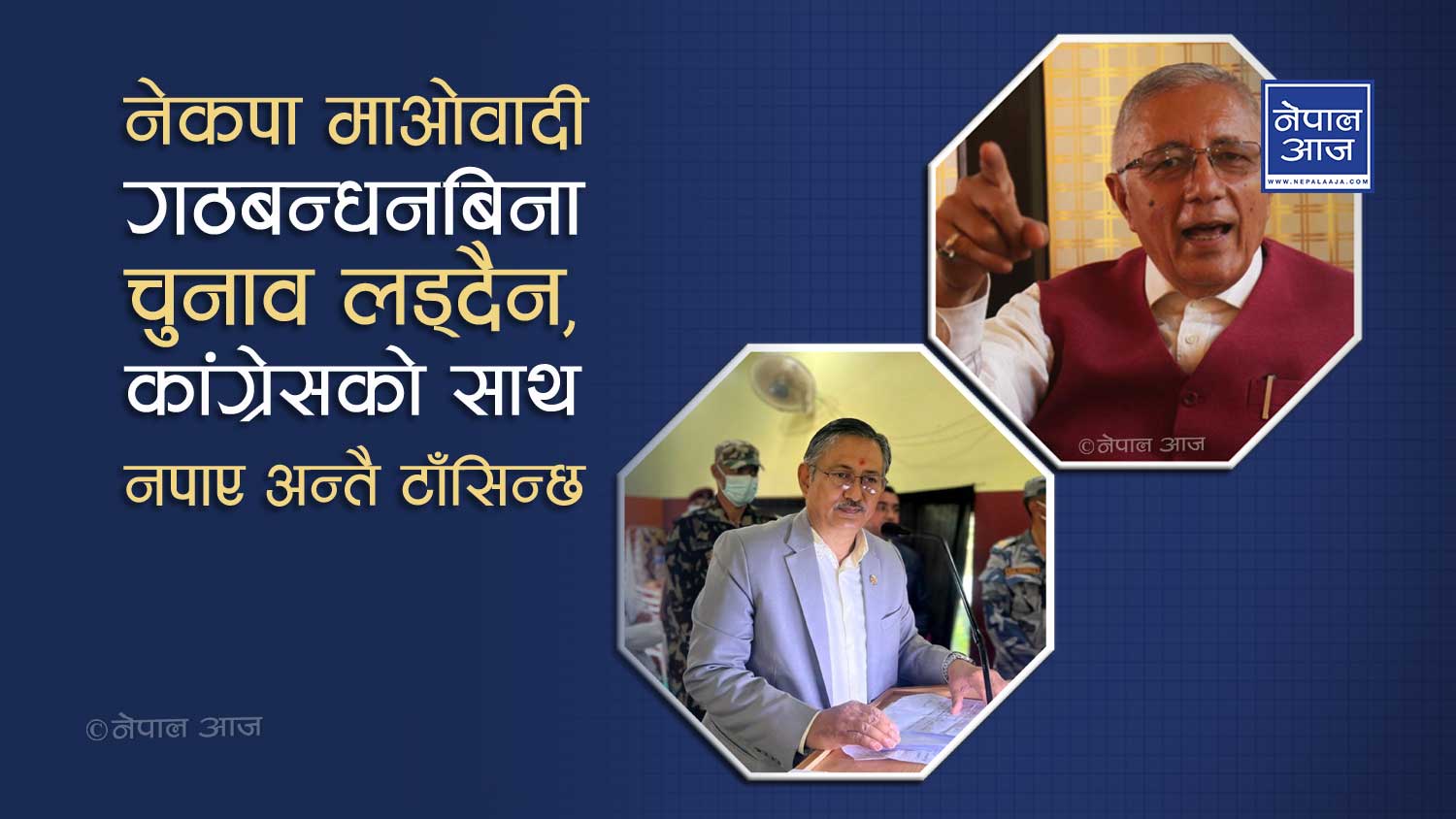 नेकपा माओवादी गठबन्धनबिना चुनाव लड्दैन, कांग्रेसको साथ नपाए अन्तै टाँसिन्छ

नेपाल आज
WWW.NEPALAAJA.COM

©नेपाल आज

©नेपाल आज